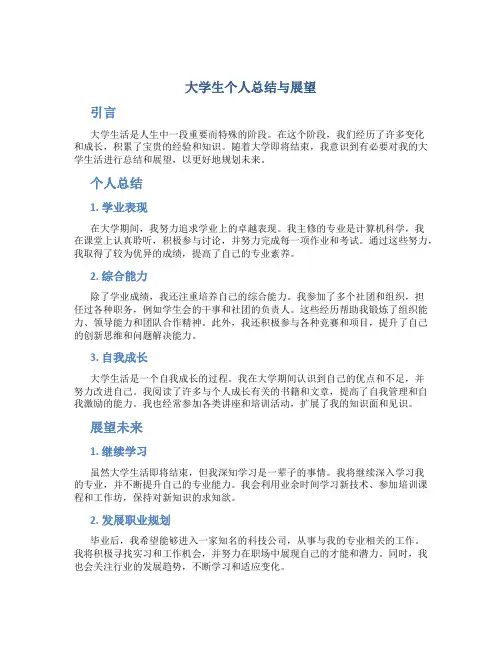 大学生个人总结与展望

引言

大学生活是人生中一段重要而特殊的阶段。在这个阶段，我们经历了许多变化和成长，积累了宝贵的经验和知识。随着大学即将结束，我意识到有必要对我的大学生活进行总结和展望，以更好地规划未来。

个人总结

1. 学业表现

在大学期间，我努力追求学业上的卓越表现。我主修的专业是计算机科学，我在课堂上认真聆听，积极参与讨论，并努力完成每一项作业和考试。通过这些努力，我取得了较为优异的成绩，提高了自己的专业素养。

2. 综合能力

除了学业成绩，我还注重培养自己的综合能力。我参加了多个社团和组织，担任过各种职务，例如学生会的干事和社团的负责人。这些经历帮助我锻炼了组织能力、领导能力和团队合作精神。此外，我还积极参与各种竞赛和项目，提升了自己的创新思维和问题解决能力。

3. 自我成长

大学生活是一个自我成长的过程。我在大学期间认识到自己的优点和不足，并努力改进自己。我阅读了许多与个人成长有关的书籍和文章，提高了自我管理和自我激励的能力。我也经常参加各类讲座和培训活动，扩展了我的知识面和见识。

展望未来

1. 继续学习

虽然大学生活即将结束，但我深知学习是一辈子的事情。我将继续深入学习我的专业，并不断提升自己的专业能力。我会利用业余时间学习新技术、参加培训课程和工作坊，保持对新知识的求知欲。

2. 发展职业规划

毕业后，我希望能够进入一家知名的科技公司，从事与我的专业相关的工作。我将积极寻找实习和工作机会，并努力在职场中展现自己的才能和潜力。同时，我也会关注行业的发展趋势，不断学习和适应变化。